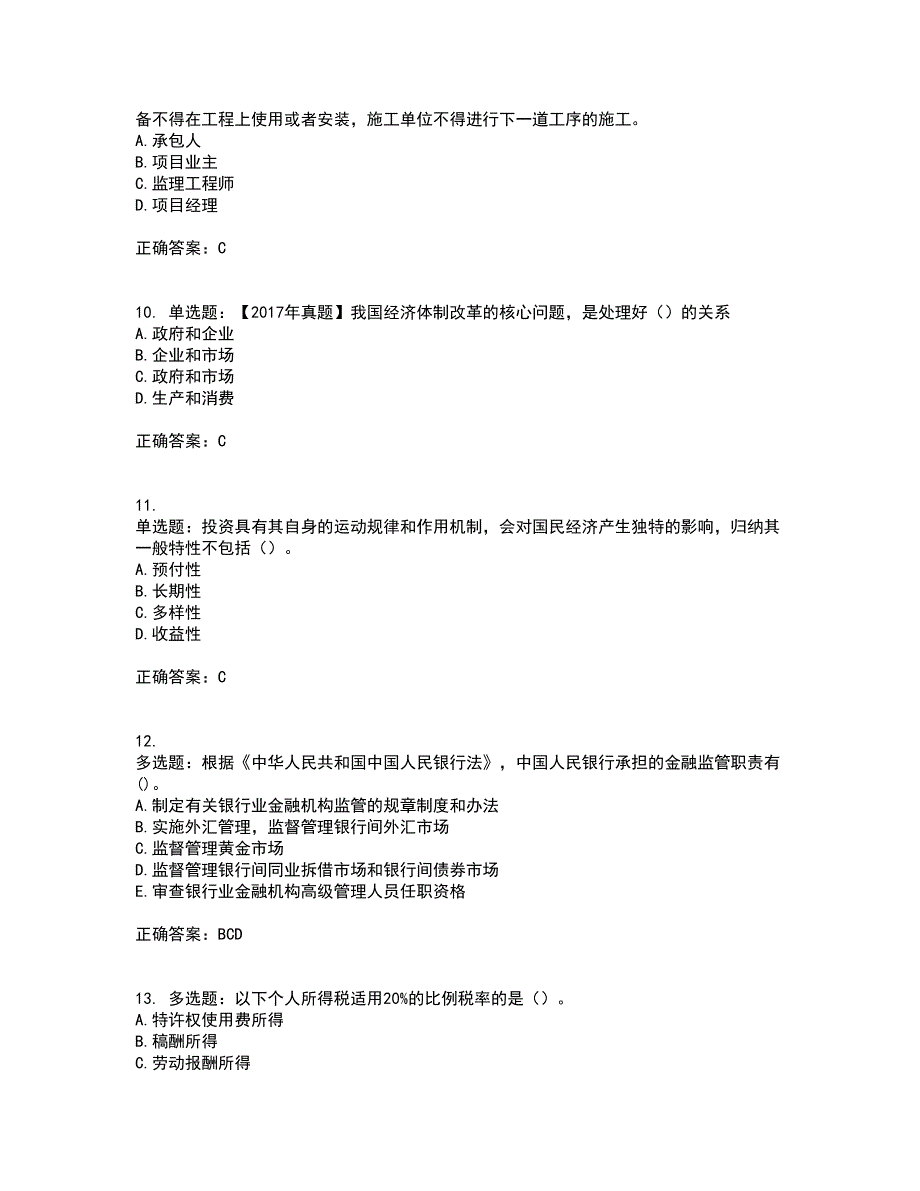 备不得在工程上使用或者安装，施工单位不得进行下一道工序的施工。
A.承包人
B.项目业主
C.监理工程师
D.项目经理

正确答案：C

10. 单选题：【2017年真题】我国经济体制改革的核心问题，是处理好（）的关系
A.政府和企业
B.企业和市场
C.政府和市场
D.生产和消费

正确答案：C

11.
单选题：投资具有其自身的运动规律和作用机制，会对国民经济产生独特的影响，归纳其一般特性不包括（）。
A.预付性
B.长期性
C.多样性
D.收益性

正确答案：C

12.
多选题：根据《中华人民共和国中国人民银行法》，中国人民银行承担的金融监管职责有()。
A.制定有关银行业金融机构监管的规章制度和办法
B.实施外汇管理，监督管理银行间外汇市场
C.监督管理黄金市场
D.监督管理银行间同业拆借市场和银行间债券市场
E.审查银行业金融机构高级管理人员任职资格

正确答案：BCD

13. 多选题：以下个人所得税适用20%的比例税率的是（）。
A.特许权使用费所得
B.稿酬所得
C.劳动报酬所得